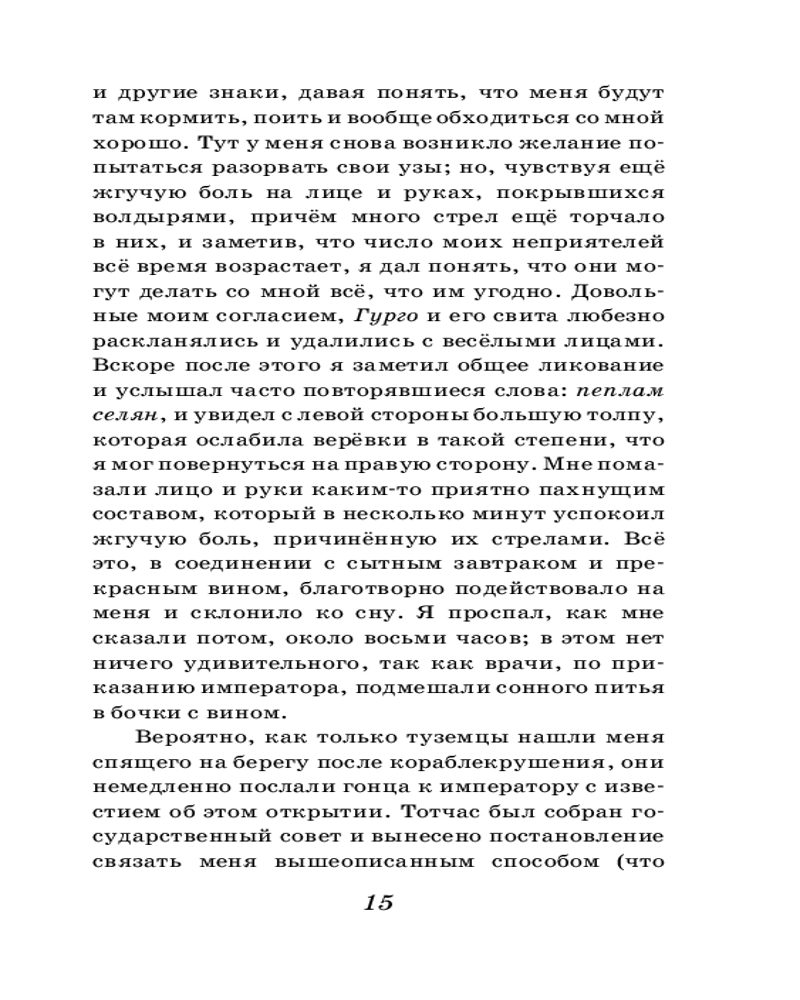 и другие знаки, давая понять, что меня будут там кормить, поить и вообще обходиться со мной хорошо. Тут у меня снова возникло желание попытаться разорвать свои узы; но, чувствуя ещё жгучую боль на лице и руках, покрывшихся волдырями, причём много стрел ещё торчало в них, и заметив, что число моих неприятелей всё время возрастает, я дал понять, что они могут делать со мной всё, что им угодно. Довольные моим согласием, Гурго и его свита любезно раскланялись и удалились с весёлыми лицами. Вскоре после этого я заметил общее ликование и услышал часто повторявшиеся слова: пеплам селян, и увидел с левой стороны большую толпу, которая ослабила верёвки в такой степени, что я мог повернуться на правую сторону. Мне помазали лицо и руки каким-то приятно пахнущим составом, который в несколько минут успокоил жгучую боль, причинённую их стрелами. Всё это, в соединении с сытным завтраком и прекрасным вином, благотворно подействовало на меня и склонило ко сну. Я проспал, как мне сказали потом, около восьми часов; в этом нет ничего удивительного, так как врачи, по приказанию императора, подмешали сонного питья в бочки с вином.

Вероятно, как только туземцы нашли меня спящего на берегу после кораблекрушения, они немедленно послали гонца к императору с известием об этом открытии. Тотчас был собран государственный совет и вынесено постановление связать меня вышеописанным способом (что

15